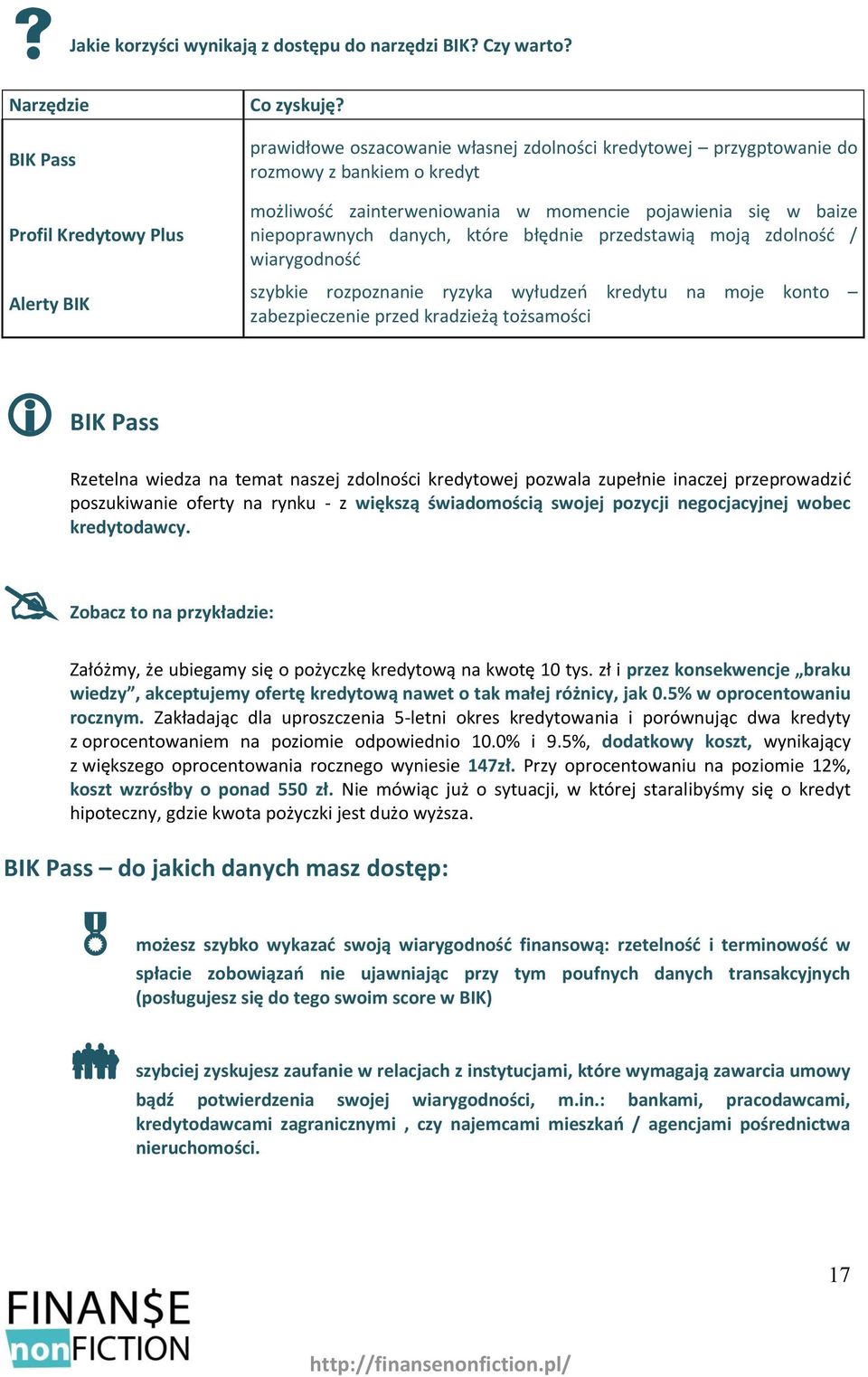 Jakie korzyści wynikają z dostępu do narzędzi BIK? Czy warto?

| Narzędzie | Co zyskuję? |
|---|---|
| BIK Pass | prawidłowe oszacowanie własnej zdolności kredytowej – przygptowanie do rozmowy z bankiem o kredyt |
| Profil Kredytowy Plus | możliwość zainterweniowania w momencie pojawienia się w baize niepoprawnych danych, które błędnie przedstawią moją zdolność / wiarygodność |
| Alerty BIK | szybkie rozpoznanie ryzyka wyłudzeń kredytu na moje konto – zabezpieczenie przed kradzieżą tożsamości |

BIK Pass

Rzetelna wiedza na temat naszej zdolności kredytowej pozwala zupełnie inaczej przeprowadzić poszukiwanie oferty na rynku - z większą świadomością swojej pozycji negocjacyjnej wobec kredytodawcy.

Zobacz to na przykładzie:

Załóżmy, że ubiegamy się o pożyczkę kredytową na kwotę 10 tys. zł i przez konsekwencje „braku wiedzy”, akceptujemy ofertę kredytową nawet o tak małej różnicy, jak 0.5% w oprocentowaniu rocznym. Zakładając dla uproszczenia 5-letni okres kredytowania i porównując dwa kredyty z oprocentowaniem na poziomie odpowiednio 10.0% i 9.5%, dodatkowy koszt, wynikający z większego oprocentowania rocznego wyniesie 147zł. Przy oprocentowaniu na poziomie 12%, koszt wzrósłby o ponad 550 zł. Nie mówiąc już o sytuacji, w której staralibyśmy się o kredyt hipoteczny, gdzie kwota pożyczki jest dużo wyższa.

BIK Pass – do jakich danych masz dostęp:

możesz szybko wykazać swoją wiarygodność finansową: rzetelność i terminowość w spłacie zobowiązań nie ujawniając przy tym poufnych danych transakcyjnych (posługujesz się do tego swoim score w BIK)

szybciej zyskujesz zaufanie w relacjach z instytucjami, które wymagają zawarcia umowy bądź potwierdzenia swojej wiarygodności, m.in.: bankami, pracodawcami, kredytodawcami zagranicznymi , czy najemcami mieszkań / agencjami pośrednictwa nieruchomości.

17

FINAN$E nonFICTION

http://finansenonfiction.pl/